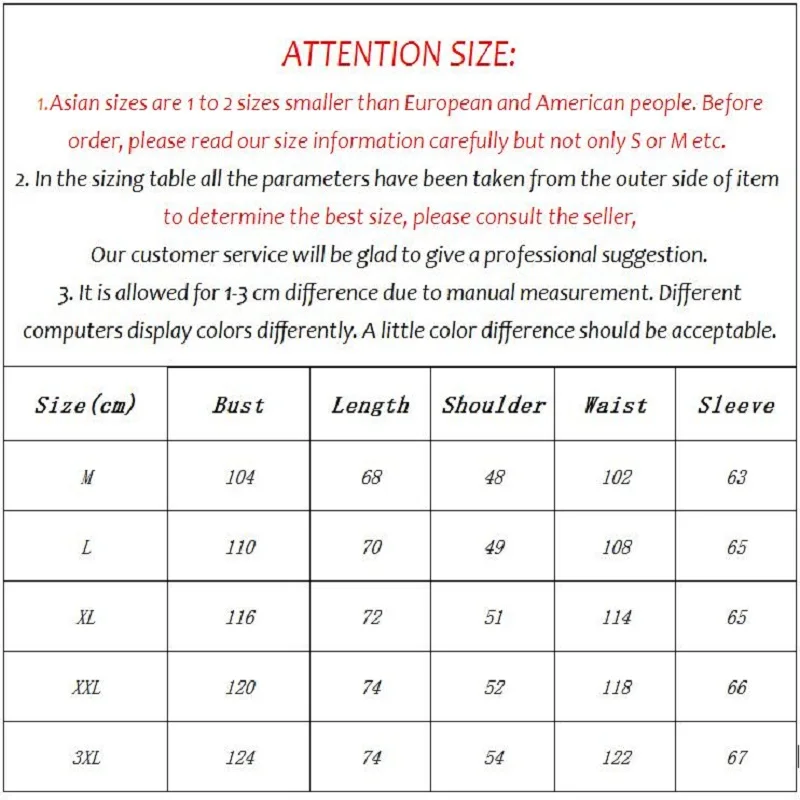 ATTENTION SIZE:

1.Asian sizes are 1 to 2 sizes smaller than European and American people. Before order, please read our size information carefully but not only S or M etc.

2. In the sizing table all the parameters have been taken from the outer side of item to determine the best size, please consult the seller,

Our customer service will be glad to give a professional suggestion.

3. It is allowed for 1-3 cm difference due to manual measurement. Different computers display colors differently. A little color difference should be acceptable.

| Size(cm) | Bust | Length | Shoulder | Waist | Sleeve |
|---|---|---|---|---|---|
| M | 104 | 68 | 48 | 102 | 63 |
| L | 110 | 70 | 49 | 108 | 65 |
| XL | 116 | 72 | 51 | 114 | 65 |
| XXL | 120 | 74 | 52 | 118 | 66 |
| 3XL | 124 | 74 | 54 | 122 | 67 |